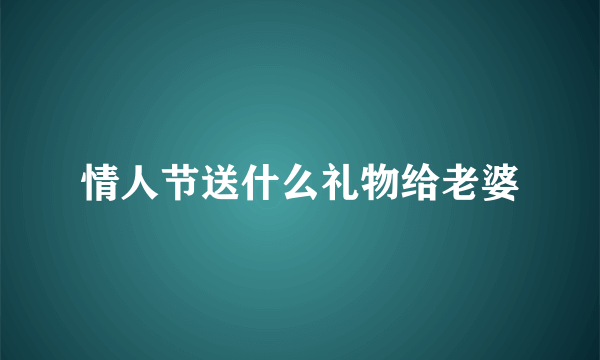 情人节送什么礼物给老婆